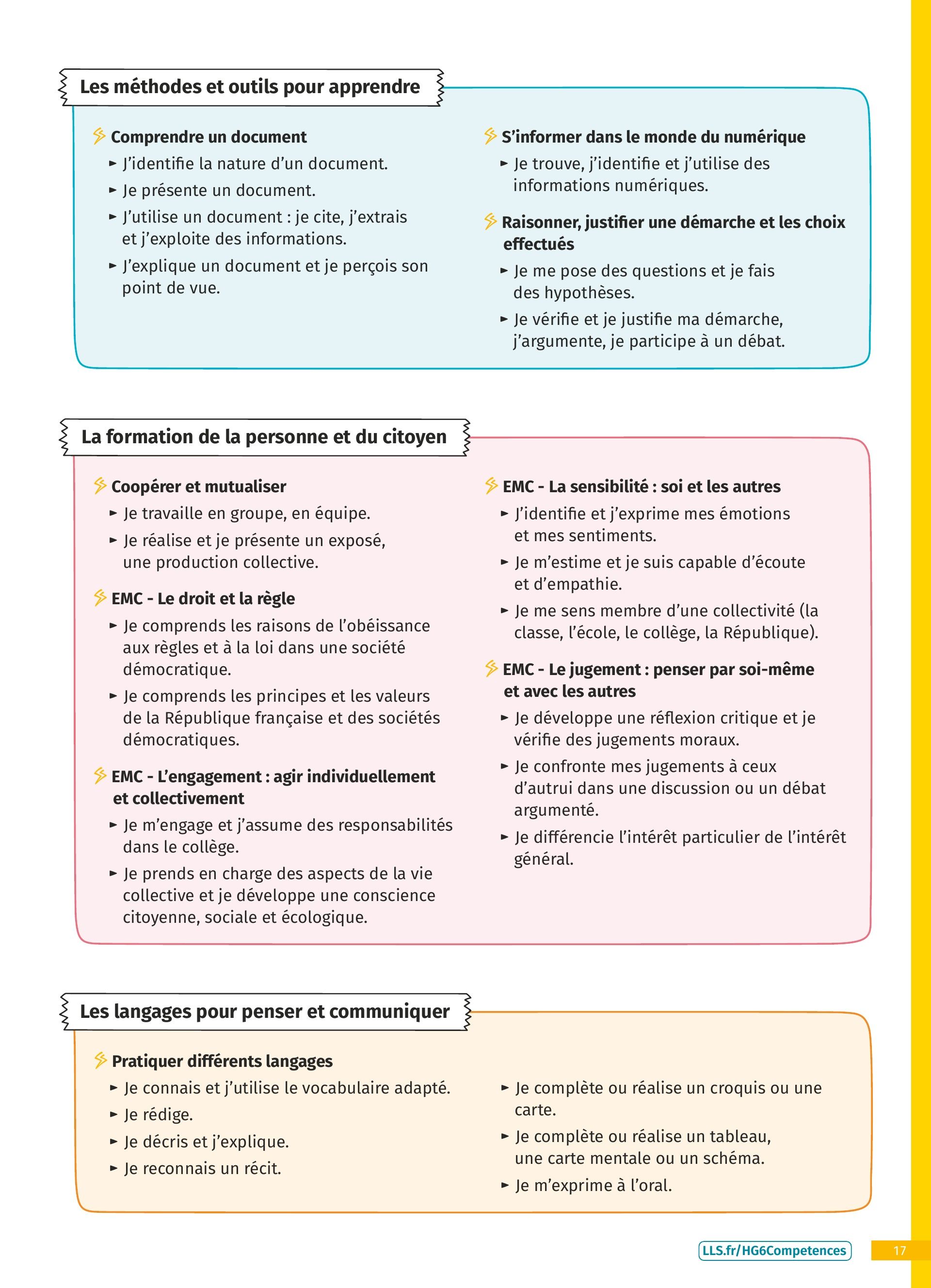 Les méthodes et outils pour apprendre

Comprendre un document
► J'identifie la nature d'un document.
► Je présente un document.
► J'utilise un document : je cite, j'extrais et j'exploite des informations.
► J'explique un document et je perçois son point de vue.

S'informer dans le monde du numérique
► Je trouve, j'identifie et j'utilise des informations numériques.

Raisonner, justifier une démarche et les choix effectués
► Je me pose des questions et je fais des hypothèses.
► Je vérifie et je justifie ma démarche, j'argumente, je participe à un débat.

La formation de la personne et du citoyen

Coopérer et mutualiser
► Je travaille en groupe, en équipe.
► Je réalise et je présente un exposé, une production collective.

EMC - Le droit et la règle
► Je comprends les raisons de l'obéissance aux règles et à la loi dans une société démocratique.
► Je comprends les principes et les valeurs de la République française et des sociétés démocratiques.

EMC - L'engagement : agir individuellement et collectivement
► Je m'engage et j'assume des responsabilités dans le collège.
► Je prends en charge des aspects de la vie collective et je développe une conscience citoyenne, sociale et écologique.

EMC - La sensibilité : soi et les autres
► J'identifie et j'exprime mes émotions et mes sentiments.
► Je m'estime et je suis capable d'écoute et d'empathie.
► Je me sens membre d'une collectivité (la classe, l'école, le collège, la République).

EMC - Le jugement : penser par soi-même et avec les autres
► Je développe une réflexion critique et je vérifie des jugements moraux.
► Je confronte mes jugements à ceux d'autrui dans une discussion ou un débat argumenté.
► Je différencie l'intérêt particulier de l'intérêt général.

Les langages pour penser et communiquer

Pratiquer différents langages
► Je connais et j'utilise le vocabulaire adapté.
► Je rédige.
► Je décris et j'explique.
► Je reconnais un récit.
► Je complète ou réalise un croquis ou une carte.
► Je complète ou réalise un tableau, une carte mentale ou un schéma.
► Je m'exprime à l'oral.

LLS.fr/HG6Competences

17